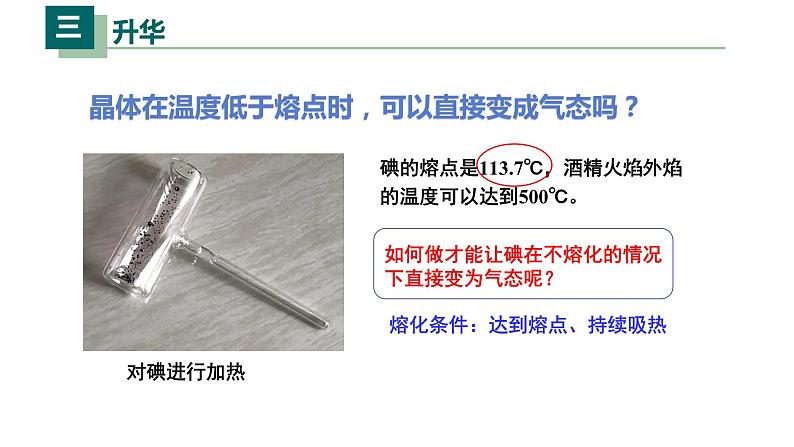 三 升华

晶体在温度低于熔点时，可以直接变成气态吗？

碘的熔点是113.7℃，酒精火焰外焰的温度可以达到500℃。

如何做才能让碘在不熔化的情况下直接变为气态呢？

熔化条件：达到熔点、持续吸热

对碘进行加热